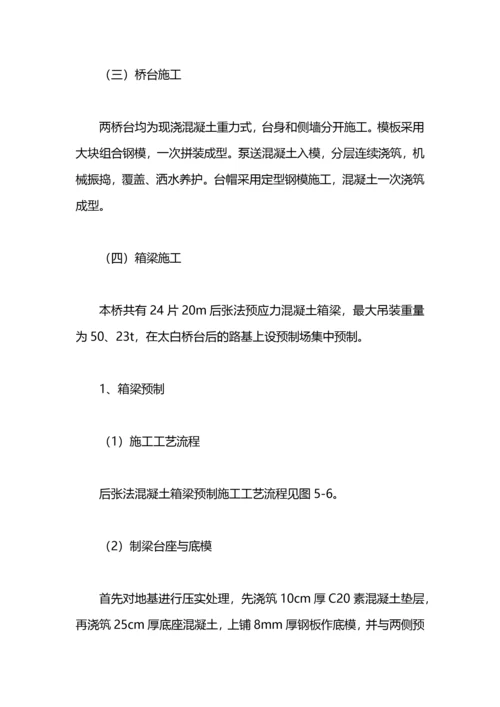 （三）桥台施工

两桥台均为现浇混凝土重力式，台身和侧墙分开施工。模板采用大块组合钢模，一次拼装成型。泵送混凝土入模，分层连续浇筑，机械振捣，覆盖、洒水养护。台帽采用定型钢模施工，混凝土一次浇筑成型。

（四）箱梁施工

本桥共有 24 片 20m 后张法预应力混凝土箱梁，最大吊装重量为 50、23t，在太白桥台后的路基上设预制场集中预制。

1、箱梁预制

（1）施工工艺流程

后张法混凝土箱梁预制施工工艺流程见图 5-6。

（2）制梁台座与底模

首先对地基进行压实处理，先浇筑 10cm 厚 C20 素混凝土垫层，再浇筑 25cm 厚底座混凝土，上铺 8mm 厚钢板作底模，并与两侧预